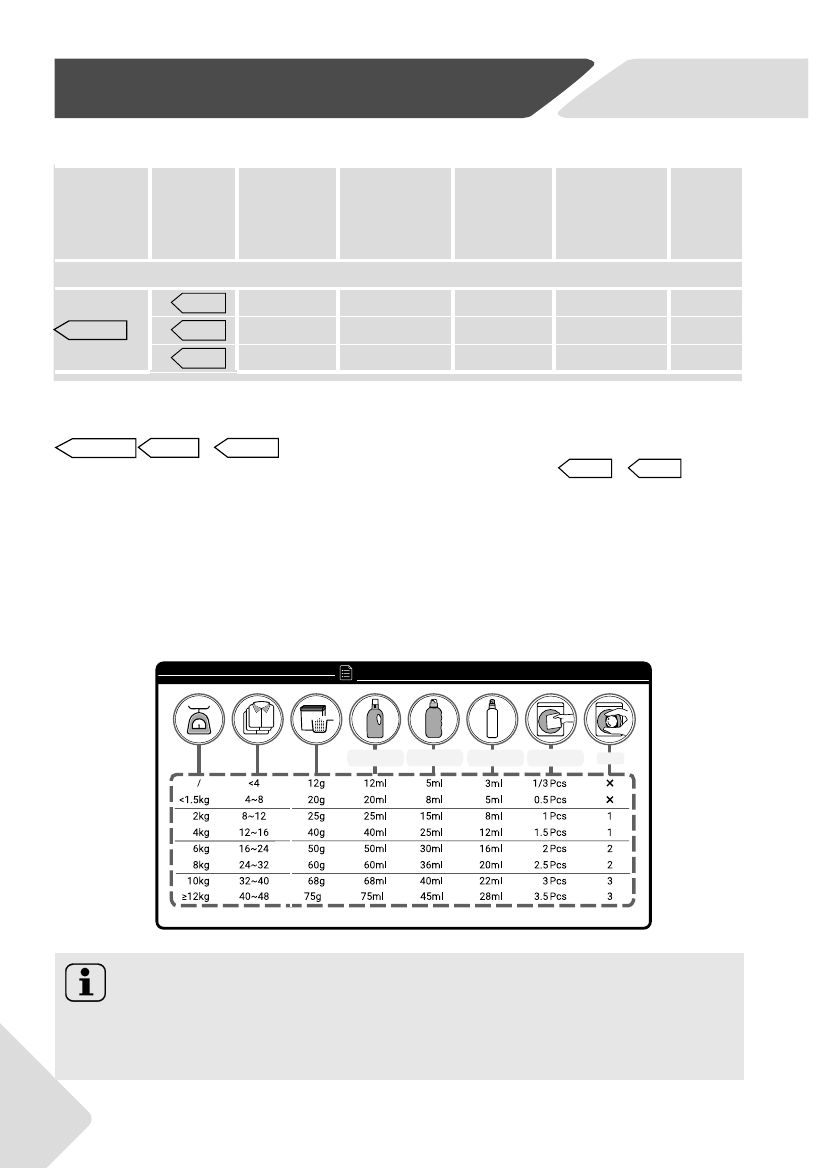 | / | <4 | 12g | 12ml | 5ml | 3ml | 1/3 Pcs | × |
|---|---|---|---|---|---|---|---|
| <1.5kg | 4~8 | 20g | 20ml | 8ml | 5ml | 0.5 Pcs | × |
| 2kg | 8~12 | 25g | 25ml | 15ml | 8ml | 1 Pcs | 1 |
| 4kg | 12~16 | 40g | 40ml | 25ml | 12ml | 1.5 Pcs | 1 |
| 6kg | 16~24 | 50g | 50ml | 30ml | 16ml | 2 Pcs | 2 |
| 8kg | 24~32 | 60g | 60ml | 36ml | 20ml | 2.5 Pcs | 2 |
| 10kg | 32~40 | 68g | 68ml | 40ml | 22ml | 3 Pcs | 3 |
| ≥12kg | 40~48 | 75g | 75ml | 45ml | 28ml | 3.5 Pcs | 3 |